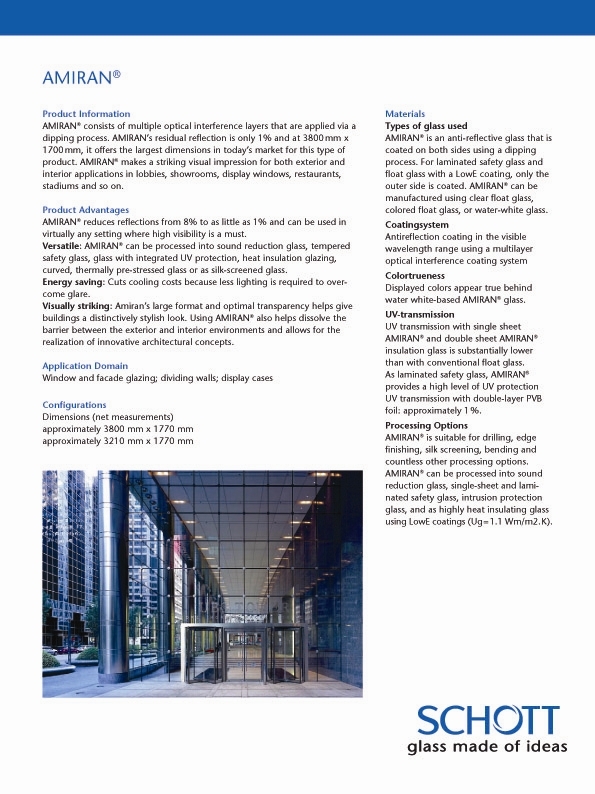 AMIRAN®

Product Information
AMIRAN® consists of multiple optical interference layers that are applied via a dipping process. AMIRAN's residual reflection is only 1% and at 3800 mm x 1700 mm, it offers the largest dimensions in today's market for this type of product. AMIRAN® makes a striking visual impression for both exterior and interior applications in lobbies, showrooms, display windows, restaurants, stadiums and so on.

Product Advantages
AMIRAN® reduces reflections from 8% to as little as 1% and can be used in virtually any setting where high visibility is a must.
Versatile: AMIRAN® can be processed into sound reduction glass, tempered safety glass, glass with integrated UV protection, heat insulation glazing, curved, thermally pre-stressed glass or as silk-screened glass.
Energy saving: Cuts cooling costs because less lighting is required to overcome glare.
Visually striking: Amiran's large format and optimal transparency helps give buildings a distinctively stylish look. Using AMIRAN® also helps dissolve the barrier between the exterior and interior environments and allows for the realization of innovative architectural concepts.

Application Domain
Window and facade glazing; dividing walls; display cases

Configurations
Dimensions (net measurements)
approximately 3800 mm x 1770 mm
approximately 3210 mm x 1770 mm

Materials
Types of glass used
AMIRAN® is an anti-reflective glass that is coated on both sides using a dipping process. For laminated safety glass and float glass with a LowE coating, only the outer side is coated. AMIRAN® can be manufactured using clear float glass, colored float glass, or water-white glass.
Coatingsystem
Antireflection coating in the visible wavelength range using a multilayer optical interference coating system
Colortrueness
Displayed colors appear true behind water white-based AMIRAN® glass.
UV-transmission
UV transmission with single sheet AMIRAN® and double sheet AMIRAN® insulation glass is substantially lower than with conventional float glass.
As laminated safety glass, AMIRAN® provides a high level of UV protection UV transmission with double-layer PVB foil: approximately 1%.
Processing Options
AMIRAN® is suitable for drilling, edge finishing, silk screening, bending and countless other processing options. AMIRAN® can be processed into sound reduction glass, single-sheet and laminated safety glass, intrusion protection glass, and as highly heat insulating glass using LowE coatings (Ug=1.1 Wm/m2.K).

SCHOTT
glass made of ideas